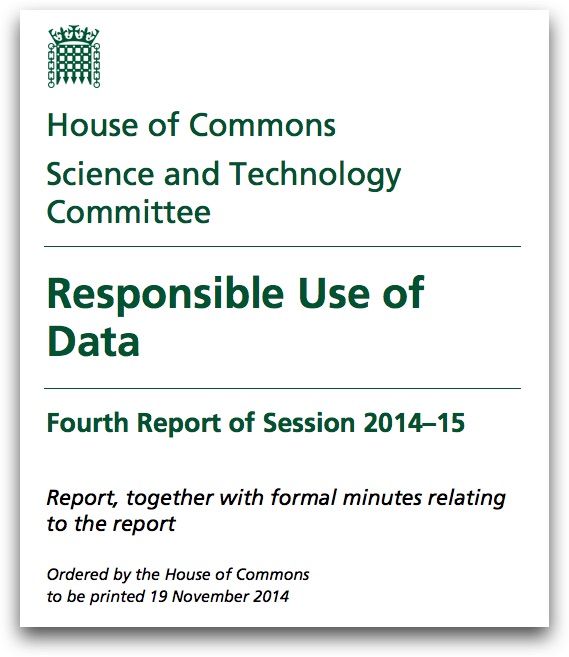 House of Commons

Science and Technology Committee

Responsible Use of Data

Fourth Report of Session 2014–15

Report, together with formal minutes relating to the report

Ordered by the House of Commons to be printed 19 November 2014